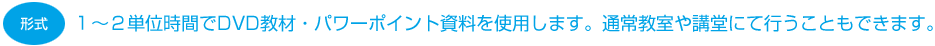 形式　１～２単位時間でDVD教材・パワーポイント資料を使用します。通常教室や講堂にて行うこともできます。